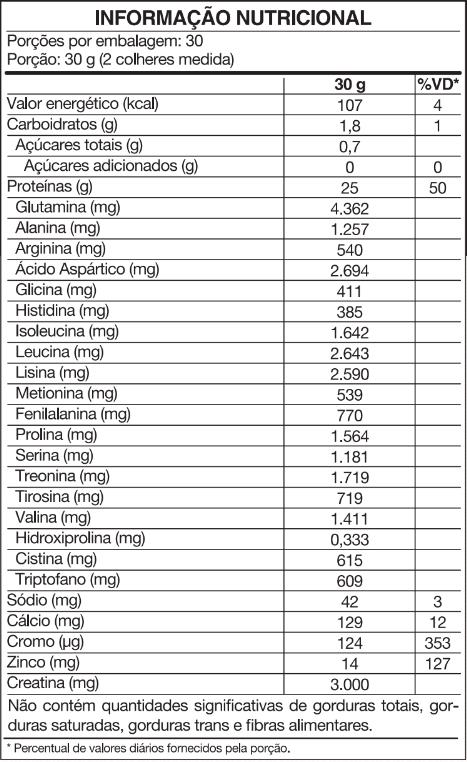 INFORMAÇÃO NUTRICIONAL

Porções por embalagem: 30
Porção: 30 g (2 colheres medida)

|  | 30 g | %VD* |
|---|---|---|
| Valor energético (kcal) | 107 | 4 |
| Carboidratos (g) | 1,8 | 1 |
| Açúcares totais (g) | 0,7 |  |
| Açúcares adicionados (g) | 0 | 0 |
| Proteínas (g) | 25 | 50 |
| Glutamina (mg) | 4.362 |  |
| Alanina (mg) | 1.257 |  |
| Arginina (mg) | 540 |  |
| Ácido Aspártico (mg) | 2.694 |  |
| Glicina (mg) | 411 |  |
| Histidina (mg) | 385 |  |
| Isoleucina (mg) | 1.642 |  |
| Leucina (mg) | 2.643 |  |
| Lisina (mg) | 2.590 |  |
| Metionina (mg) | 539 |  |
| Fenilalanina (mg) | 770 |  |
| Prolina (mg) | 1.564 |  |
| Serina (mg) | 1.181 |  |
| Treonina (mg) | 1.719 |  |
| Tirosina (mg) | 719 |  |
| Valina (mg) | 1.411 |  |
| Hidroxiprolina (mg) | 0,333 |  |
| Cistina (mg) | 615 |  |
| Triptofano (mg) | 609 |  |
| Sódio (mg) | 42 | 3 |
| Cálcio (mg) | 129 | 12 |
| Cromo (µg) | 124 | 353 |
| Zinco (mg) | 14 | 127 |
| Creatina (mg) | 3.000 |  |

Não contém quantidades significativas de gorduras totais, gorduras saturadas, gorduras trans e fibras alimentares.

* Percentual de valores diários fornecidos pela porção.